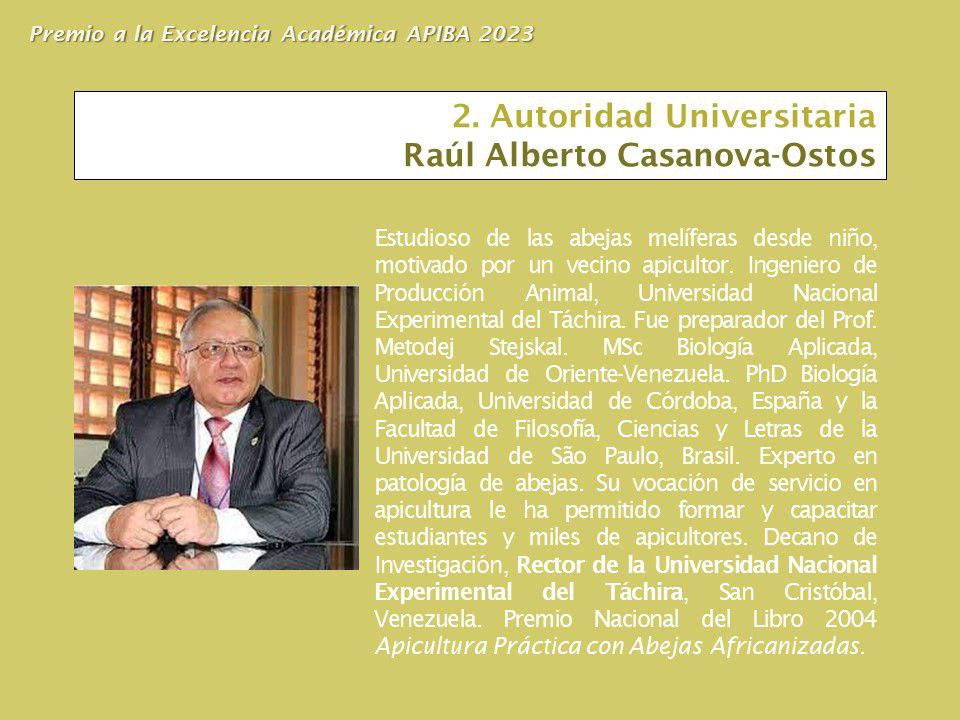 Premio a la Excelencia Académica APIBA 2023

2. Autoridad Universitaria
Raúl Alberto Casanova-Ostos

Estudioso de las abejas melíferas desde niño, motivado por un vecino apicultor. Ingeniero de Producción Animal, Universidad Nacional Experimental del Táchira. Fue preparador del Prof. Metodej Stejskal. MSc Biología Aplicada, Universidad de Oriente-Venezuela. PhD Biología Aplicada, Universidad de Córdoba, España y la Facultad de Filosofía, Ciencias y Letras de la Universidad de São Paulo, Brasil. Experto en patología de abejas. Su vocación de servicio en apicultura le ha permitido formar y capacitar estudiantes y miles de apicultores. Decano de Investigación, Rector de la Universidad Nacional Experimental del Táchira, San Cristóbal, Venezuela. Premio Nacional del Libro 2004 Apicultura Práctica con Abejas Africanizadas.